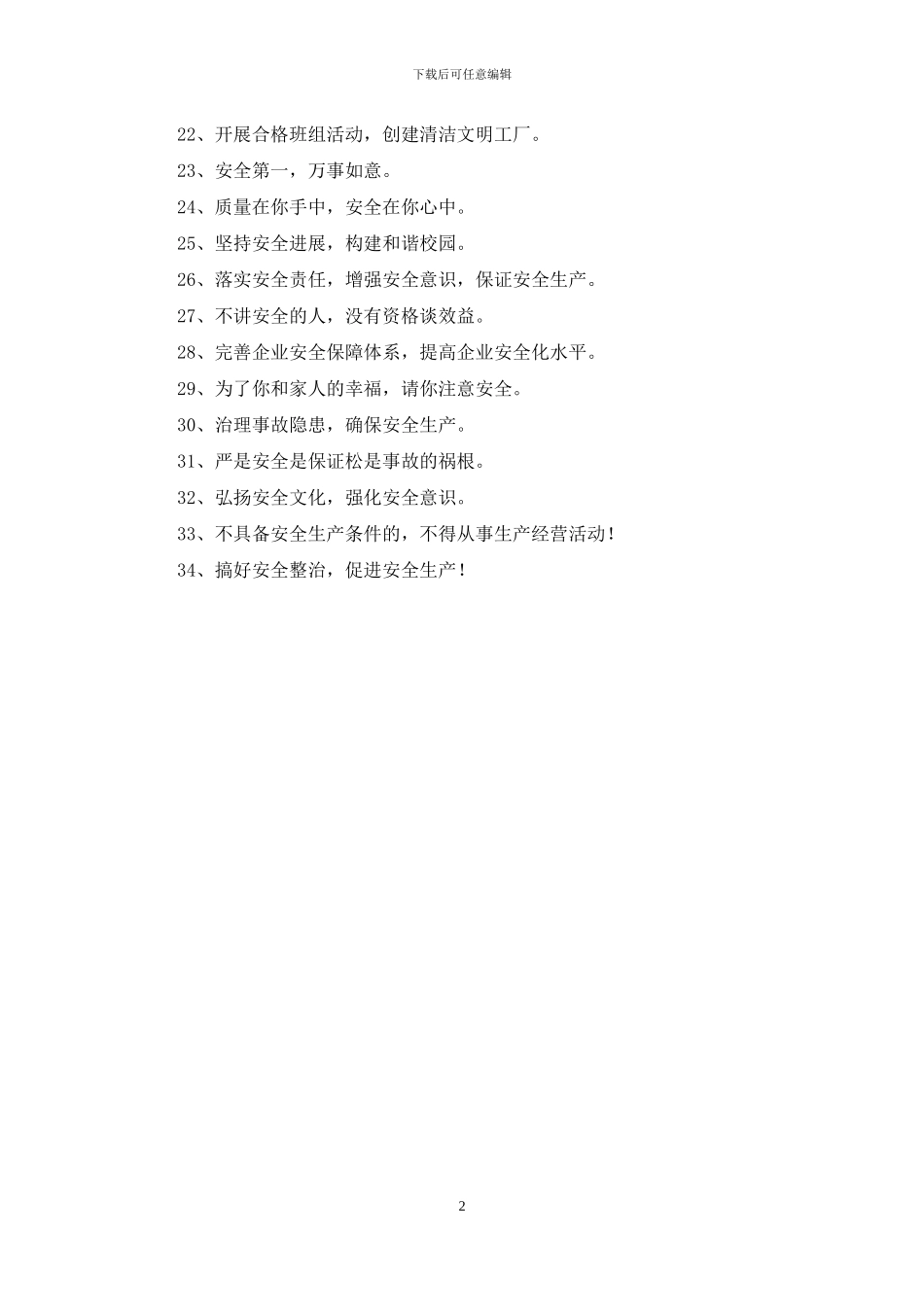 下载后可任意编辑

22、开展合格班组活动，创建清洁文明工厂。

23、安全第一，万事如意。

24、质量在你手中，安全在你心中。

25、坚持安全进展，构建和谐校园。

26、落实安全责任，增强安全意识，保证安全生产。

27、不讲安全的人，没有资格谈效益。

28、完善企业安全保障体系，提高企业安全化水平。

29、为了你和家人的幸福，请你注意安全。

30、治理事故隐患，确保安全生产。

31、严是安全是保证松是事故的祸根。

32、弘扬安全文化，强化安全意识。

33、不具备安全生产条件的，不得从事生产经营活动！

34、搞好安全整治，促进安全生产！

2